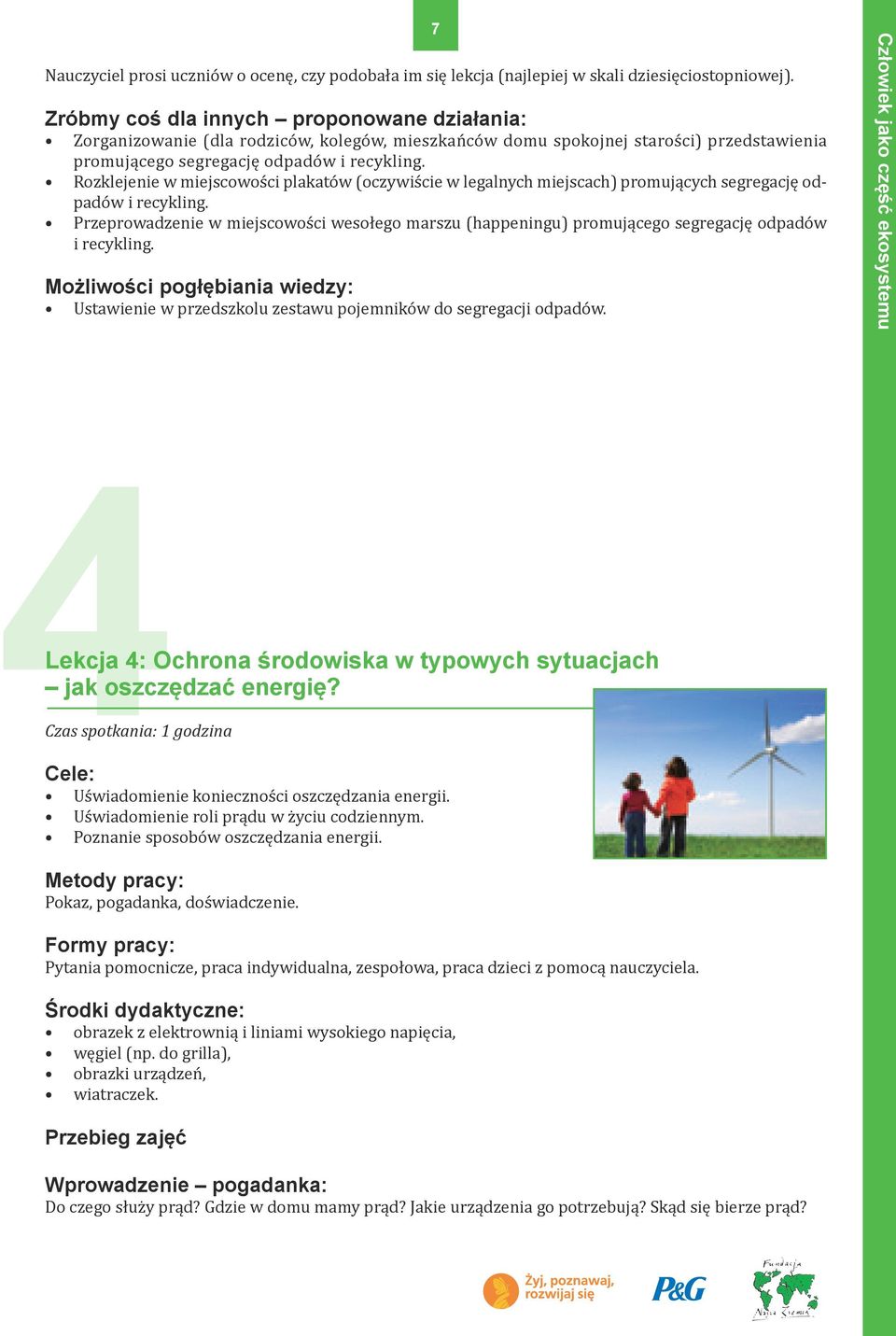 7

Człowiek jako część ekosystemu

Nauczyciel prosi uczniów o ocenę, czy podobała im się lekcja (najlepiej w skali dziesięciostopniowej).

Zróbmy coś dla innych – proponowane działania:
• Zorganizowanie (dla rodziców, kolegów, mieszkańców domu spokojnej starości) przedstawienia promującego segregację odpadów i recykling.
• Rozklejenie w miejscowości plakatów (oczywiście w legalnych miejscach) promujących segregację odpadów i recykling.
• Przeprowadzenie w miejscowości wesołego marszu (happeningu) promującego segregację odpadów i recykling.

Możliwości pogłębiania wiedzy:
• Ustawienie w przedszkolu zestawu pojemników do segregacji odpadów.

4

Lekcja 4: Ochrona środowiska w typowych sytuacjach – jak oszczędzać energię?

Czas spotkania: 1 godzina

Cele:
• Uświadomienie konieczności oszczędzania energii.
• Uświadomienie roli prądu w życiu codziennym.
• Poznanie sposobów oszczędzania energii.

Metody pracy:
Pokaz, pogadanka, doświadczenie.

Formy pracy:
Pytania pomocnicze, praca indywidualna, zespołowa, praca dzieci z pomocą nauczyciela.

Środki dydaktyczne:
• obrazek z elektrownią i liniami wysokiego napięcia,
• węgiel (np. do grilla),
• obrazki urządzeń,
• wiatraczek.

Przebieg zajęć

Wprowadzenie – pogadanka:
Do czego służy prąd? Gdzie w domu mamy prąd? Jakie urządzenia go potrzebują? Skąd się bierze prąd?

Żyj, poznawaj, rozwijaj się
P&G
Fundacja Nasza Ziemia